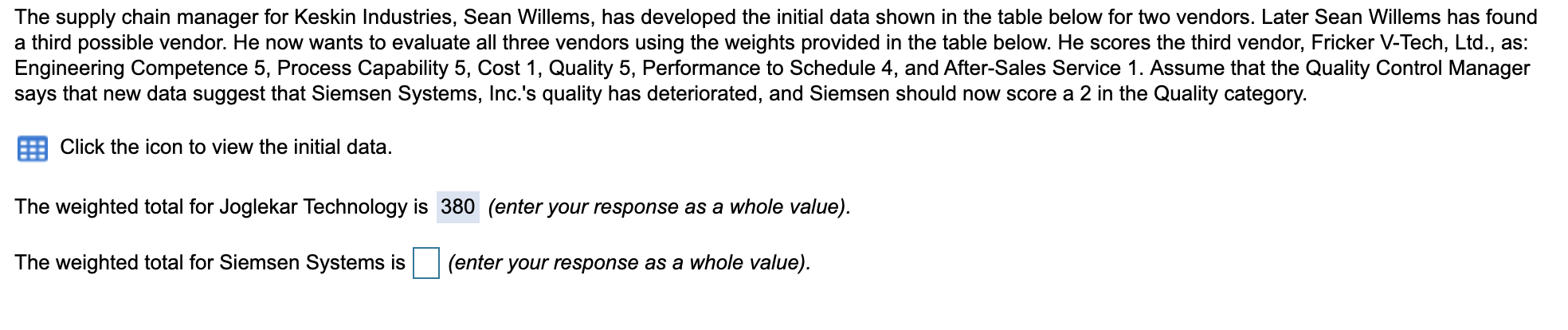 The supply chain manager for Keskin Industries, Sean Willems, has developed the initial data shown in the table below for two vendors. Later Sean Willems has found a third possible vendor. He now wants to evaluate all three vendors using the weights provided in the table below. He scores the third vendor, Fricker V-Tech, Ltd., as: Engineering Competence 5, Process Capability 5, Cost 1, Quality 5, Performance to Schedule 4, and After-Sales Service 1. Assume that the Quality Control Manager says that new data suggest that Siemsen Systems, Inc.'s quality has deteriorated, and Siemsen should now score a 2 in the Quality category.

Click the icon to view the initial data.

The weighted total for Joglekar Technology is 380 (enter your response as a whole value).

The weighted total for Siemsen Systems is (enter your response as a whole value).